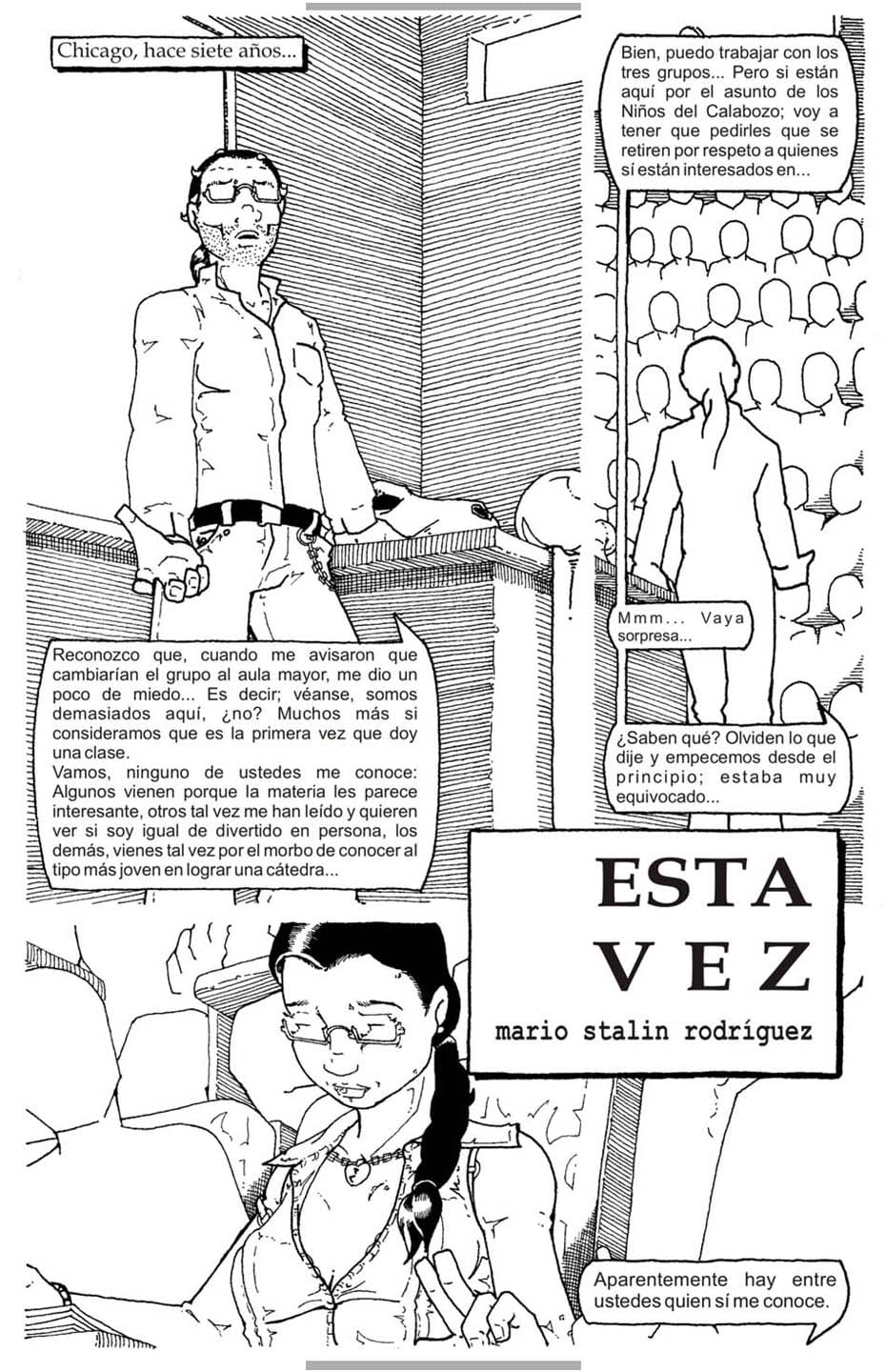 Chicago, hace siete años...

Reconozco que, cuando me avisaron que cambiarían el grupo al aula mayor, me dio un poco de miedo... Es decir; véanse, somos demasiados aquí, ¿no? Muchos más si consideramos que es la primera vez que doy una clase.
Vamos, ninguno de ustedes me conoce: Algunos vienen porque la materia les parece interesante, otros tal vez me han leído y quieren ver si soy igual de divertido en persona, los demás, vienes tal vez por el morbo de conocer al tipo más joven en lograr una cátedra...

Bien, puedo trabajar con los tres grupos... Pero si están aquí por el asunto de los Niños del Calabozo; voy a tener que pedirles que se retiren por respeto a quienes sí están interesados en...

Mmm... Vaya sorpresa...

¿Saben qué? Olviden lo que dije y empecemos desde el principio; estaba muy equivocado...

ESTA VEZ

mario stalin rodríguez

Aparentemente hay entre ustedes quien sí me conoce.